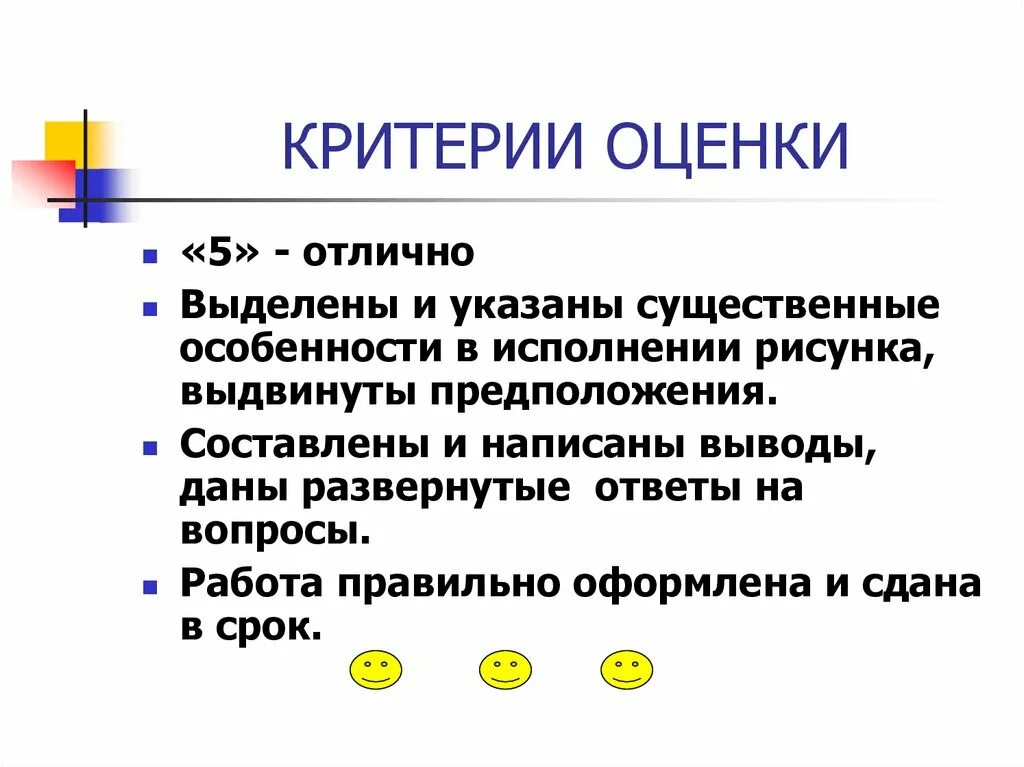 КРИТЕРИИ ОЦЕНКИ

• «5» - отлично
• Выделены и указаны существенные особенности в исполнении рисунка, выдвинуты предположения.
• Составлены и написаны выводы, даны развернутые  ответы на вопросы.
• Работа правильно оформлена и сдана в срок.